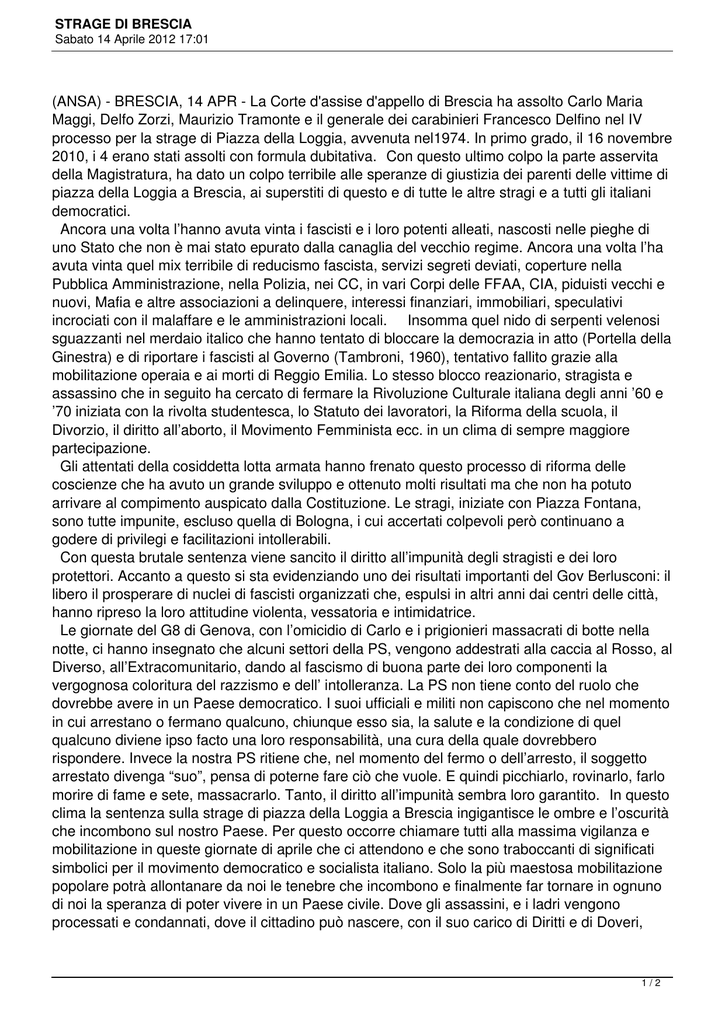 STRAGE DI BRESCIA
Sabato 14 Aprile 2012 17:01

(ANSA) - BRESCIA, 14 APR - La Corte d'assise d'appello di Brescia ha assolto Carlo Maria Maggi, Delfo Zorzi, Maurizio Tramonte e il generale dei carabinieri Francesco Delfino nel IV processo per la strage di Piazza della Loggia, avvenuta nel1974. In primo grado, il 16 novembre 2010, i 4 erano stati assolti con formula dubitativa. Con questo ultimo colpo la parte asservita della Magistratura, ha dato un colpo terribile alle speranze di giustizia dei parenti delle vittime di piazza della Loggia a Brescia, ai superstiti di questo e di tutte le altre stragi e a tutti gli italiani democratici.

Ancora una volta l'hanno avuta vinta i fascisti e i loro potenti alleati, nascosti nelle pieghe di uno Stato che non è mai stato epurato dalla canaglia del vecchio regime. Ancora una volta l'ha avuta vinta quel mix terribile di reducismo fascista, servizi segreti deviati, coperture nella Pubblica Amministrazione, nella Polizia, nei CC, in vari Corpi delle FFAA, CIA, piduisti vecchi e nuovi, Mafia e altre associazioni a delinquere, interessi finanziari, immobiliari, speculativi incrociati con il malaffare e le amministrazioni locali. Insomma quel nido di serpenti velenosi sguazzanti nel merdaio italico che hanno tentato di bloccare la democrazia in atto (Portella della Ginestra) e di riportare i fascisti al Governo (Tambroni, 1960), tentativo fallito grazie alla mobilitazione operaia e ai morti di Reggio Emilia. Lo stesso blocco reazionario, stragista e assassino che in seguito ha cercato di fermare la Rivoluzione Culturale italiana degli anni '60 e '70 iniziata con la rivolta studentesca, lo Statuto dei lavoratori, la Riforma della scuola, il Divorzio, il diritto all'aborto, il Movimento Femminista ecc. in un clima di sempre maggiore partecipazione.

Gli attentati della cosiddetta lotta armata hanno frenato questo processo di riforma delle coscienze che ha avuto un grande sviluppo e ottenuto molti risultati ma che non ha potuto arrivare al compimento auspicato dalla Costituzione. Le stragi, iniziate con Piazza Fontana, sono tutte impunite, escluso quella di Bologna, i cui accertati colpevoli però continuano a godere di privilegi e facilitazioni intollerabili.

Con questa brutale sentenza viene sancito il diritto all'impunità degli stragisti e dei loro protettori. Accanto a questo si sta evidenziando uno dei risultati importanti del Gov Berlusconi: il libero il prosperare di nuclei di fascisti organizzati che, espulsi in altri anni dai centri delle città, hanno ripreso la loro attitudine violenta, vessatoria e intimidatrice.

Le giornate del G8 di Genova, con l'omicidio di Carlo e i prigionieri massacrati di botte nella notte, ci hanno insegnato che alcuni settori della PS, vengono addestrati alla caccia al Rosso, al Diverso, all'Extracomunitario, dando al fascismo di buona parte dei loro componenti la vergognosa coloritura del razzismo e dell' intolleranza. La PS non tiene conto del ruolo che dovrebbe avere in un Paese democratico. I suoi ufficiali e militi non capiscono che nel momento in cui arrestano o fermano qualcuno, chiunque esso sia, la salute e la condizione di quel qualcuno diviene ipso facto una loro responsabilità, una cura della quale dovrebbero rispondere. Invece la nostra PS ritiene che, nel momento del fermo o dell'arresto, il soggetto arrestato divenga "suo", pensa di poterne fare ciò che vuole. E quindi picchiarlo, rovinarlo, farlo morire di fame e sete, massacrarlo. Tanto, il diritto all'impunità sembra loro garantito. In questo clima la sentenza sulla strage di piazza della Loggia a Brescia ingigantisce le ombre e l'oscurità che incombono sul nostro Paese. Per questo occorre chiamare tutti alla massima vigilanza e mobilitazione in queste giornate di aprile che ci attendono e che sono traboccanti di significati simbolici per il movimento democratico e socialista italiano. Solo la più maestosa mobilitazione popolare potrà allontanare da noi le tenebre che incombono e finalmente far tornare in ognuno di noi la speranza di poter vivere in un Paese civile. Dove gli assassini, e i ladri vengono processati e condannati, dove il cittadino può nascere, con il suo carico di Diritti e di Doveri,

1 / 2